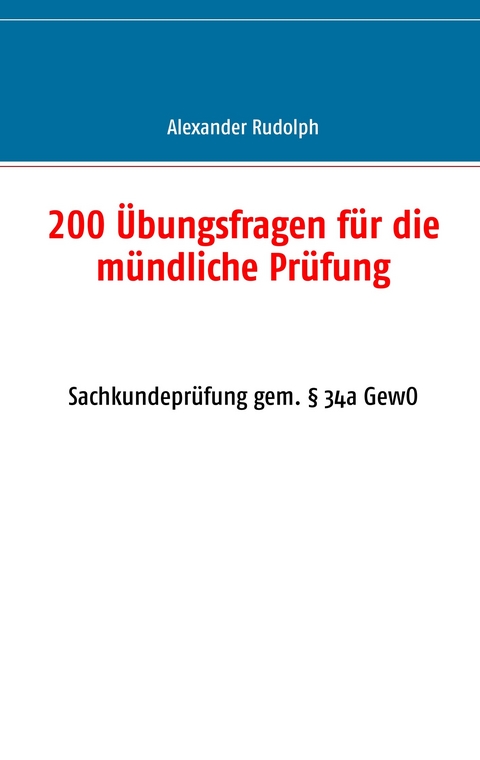 Alexander Rudolph

200 Übungsfragen für die mündliche Prüfung

Sachkundeprüfung gem. § 34a GewO